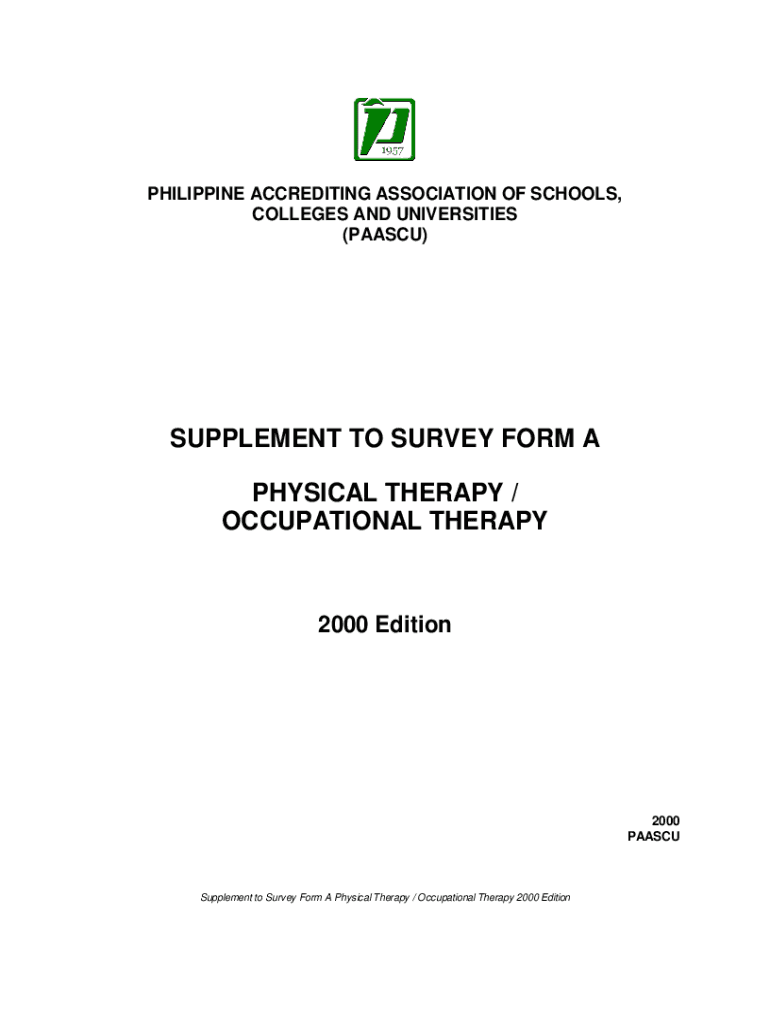 1957

PHILIPPINE ACCREDITING ASSOCIATION OF SCHOOLS, COLLEGES AND UNIVERSITIES (PAASCU)

SUPPLEMENT TO SURVEY FORM A

PHYSICAL THERAPY / OCCUPATIONAL THERAPY

2000 Edition

2000
PAASCU

Supplement to Survey Form A Physical Therapy / Occupational Therapy 2000 Edition